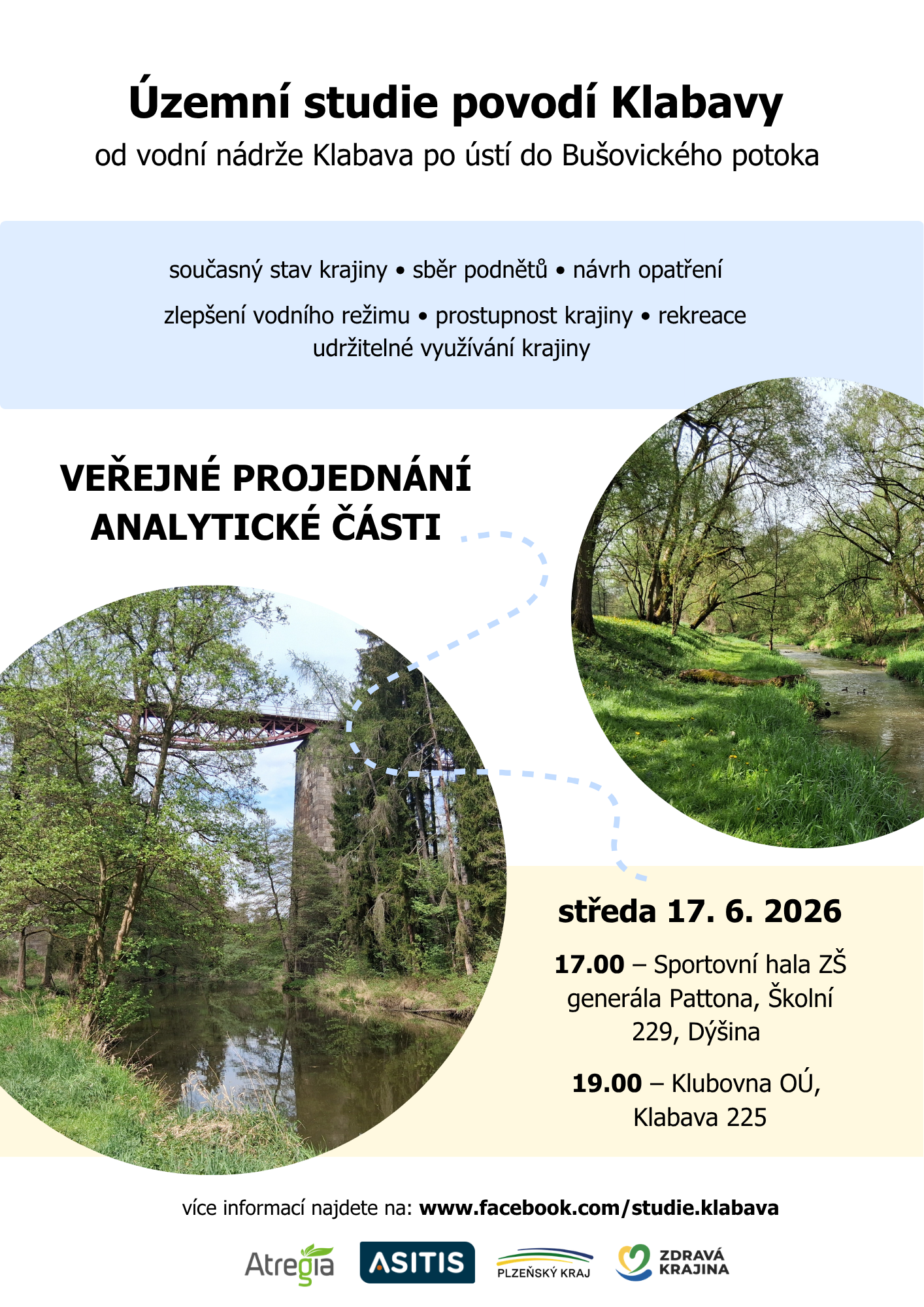 Územní studie povodí Klabavy

od vodní nádrže Klabava po ústí do Bušovického potoka

současný stav krajiny • sběr podnětů • návrh opatření

zlepšení vodního režimu • prostupnost krajiny • rekreace
udržitelné využívání krajiny

VEŘEJNÉ PROJEDNÁNÍ
ANALYTICKÉ ČÁSTI

středa 17. 6. 2026

17.00 – Sportovní hala ZŠ generála Pattona, Školní 229, Dýšina

19.00 – Klubovna OÚ, Klabava 225

více informací najdete na: www.facebook.com/studie.klabava

Atregia ASITIS PLZEŇSKÝ KRAJ ZDRAVÁ KRAJINA